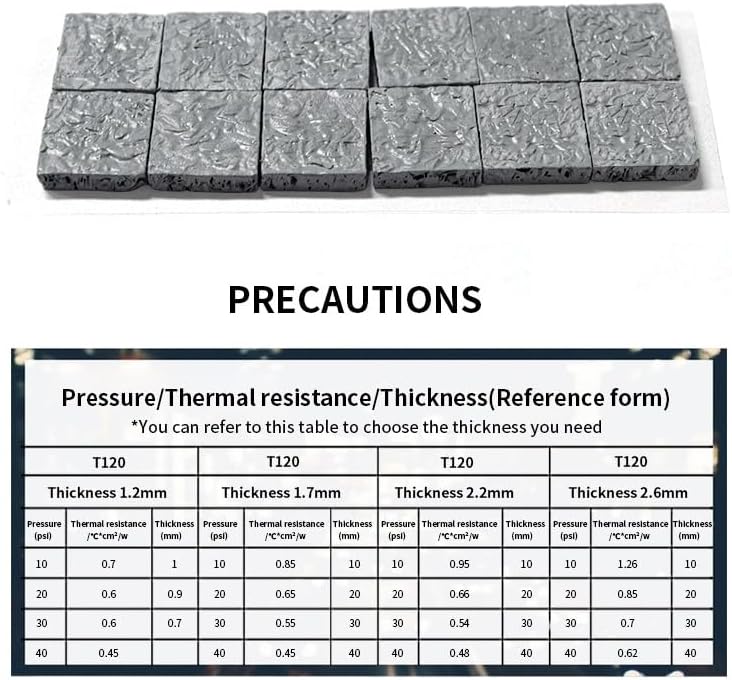 PRECAUTIONS

Pressure/Thermal resistance/Thickness(Reference form)

*You can refer to this table to choose the thickness you need

| T120 | | | T120 | | | T120 | | | T120 | | |
|---|---|---|---|---|---|---|---|---|---|---|---|
| Thickness 1.2mm | | | Thickness 1.7mm | | | Thickness 2.2mm | | | Thickness 2.6mm | | |
| Pressure (psi) | Thermal resistance /°C*cm²/w | Thickness (mm) | Pressure (psi) | Thermal resistance /°C*cm²/w | Thickness (mm) | Pressure (psi) | Thermal resistance /°C*cm²/w | Thickness (mm) | Pressure (psi) | Thermal resistance /°C*cm²/w | Thickness (mm) |
| 10 | 0.7 | 1 | 10 | 0.85 | 10 | 10 | 0.95 | 10 | 10 | 1.26 | 10 |
| 20 | 0.6 | 0.9 | 20 | 0.65 | 20 | 20 | 0.66 | 20 | 20 | 0.85 | 20 |
| 30 | 0.6 | 0.7 | 30 | 0.55 | 30 | 30 | 0.54 | 30 | 30 | 0.7 | 30 |
| 40 | 0.45 | | 40 | 0.45 | 40 | 40 | 0.48 | 40 | 40 | 0.62 | 40 |